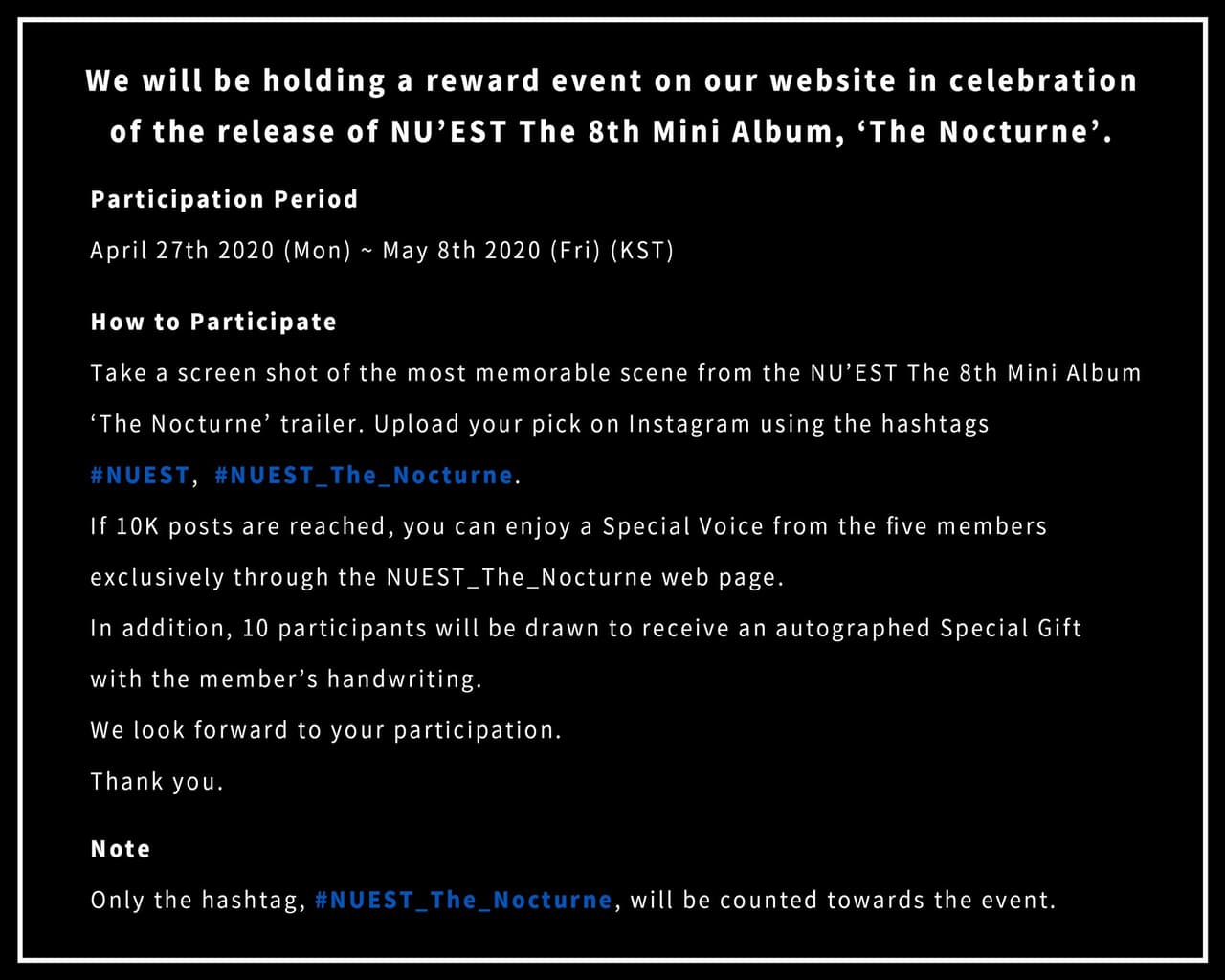 We will be holding a reward event on our website in celebration of the release of NU'EST The 8th Mini Album, 'The Nocturne'.

Participation Period

April 27th 2020 (Mon) ~ May 8th 2020 (Fri) (KST)

How to Participate

Take a screen shot of the most memorable scene from the NU'EST The 8th Mini Album 'The Nocturne' trailer. Upload your pick on Instagram using the hashtags #NUEST, #NUEST_The_Nocturne.

If 10K posts are reached, you can enjoy a Special Voice from the five members exclusively through the NUEST_The_Nocturne web page.

In addition, 10 participants will be drawn to receive an autographed Special Gift with the member's handwriting.

We look forward to your participation.

Thank you.

Note

Only the hashtag, #NUEST_The_Nocturne, will be counted towards the event.